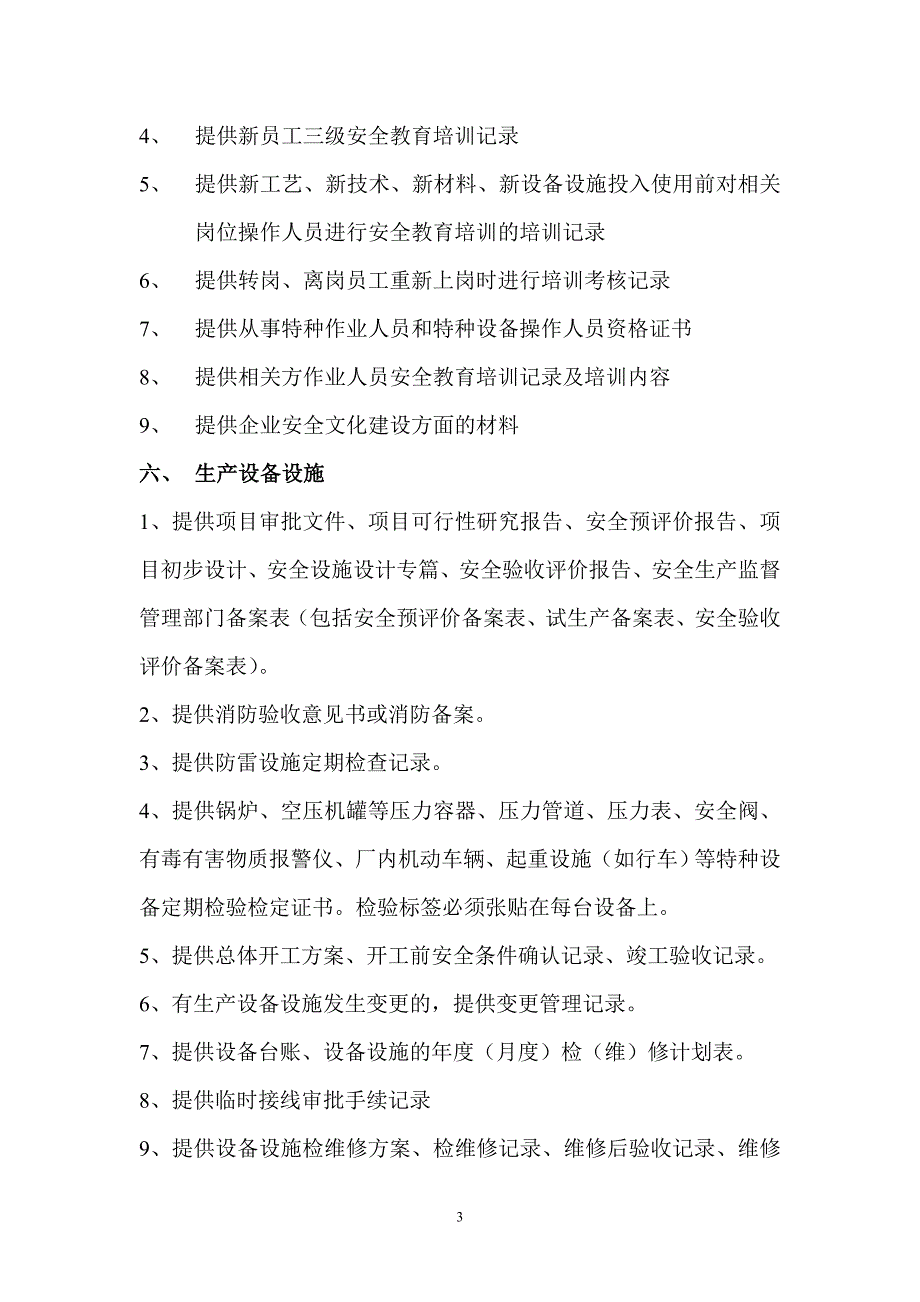 4、 提供新员工三级安全教育培训记录

5、 提供新工艺、新技术、新材料、新设备设施投入使用前对相关岗位操作人员进行安全教育培训的培训记录

6、 提供转岗、离岗员工重新上岗时进行培训考核记录

7、 提供从事特种作业人员和特种设备操作人员资格证书

8、 提供相关方作业人员安全教育培训记录及培训内容

9、 提供企业安全文化建设方面的材料

六、 生产设备设施

1、提供项目审批文件、项目可行性研究报告、安全预评价报告、项目初步设计、安全设施设计专篇、安全验收评价报告、安全生产监督管理部门备案表（包括安全预评价备案表、试生产备案表、安全验收评价备案表）。

2、提供消防验收意见书或消防备案。

3、提供防雷设施定期检查记录。

4、提供锅炉、空压机罐等压力容器、压力管道、压力表、安全阀、有毒有害物质报警仪、厂内机动车辆、起重设施（如行车）等特种设备定期检验检定证书。检验标签必须张贴在每台设备上。

5、提供总体开工方案、开工前安全条件确认记录、竣工验收记录。

6、有生产设备设施发生变更的，提供变更管理记录。

7、提供设备台账、设备设施的年度（月度）检（维）修计划表。

8、提供临时接线审批手续记录

9、提供设备设施检维修方案、检维修记录、维修后验收记录、维修

3